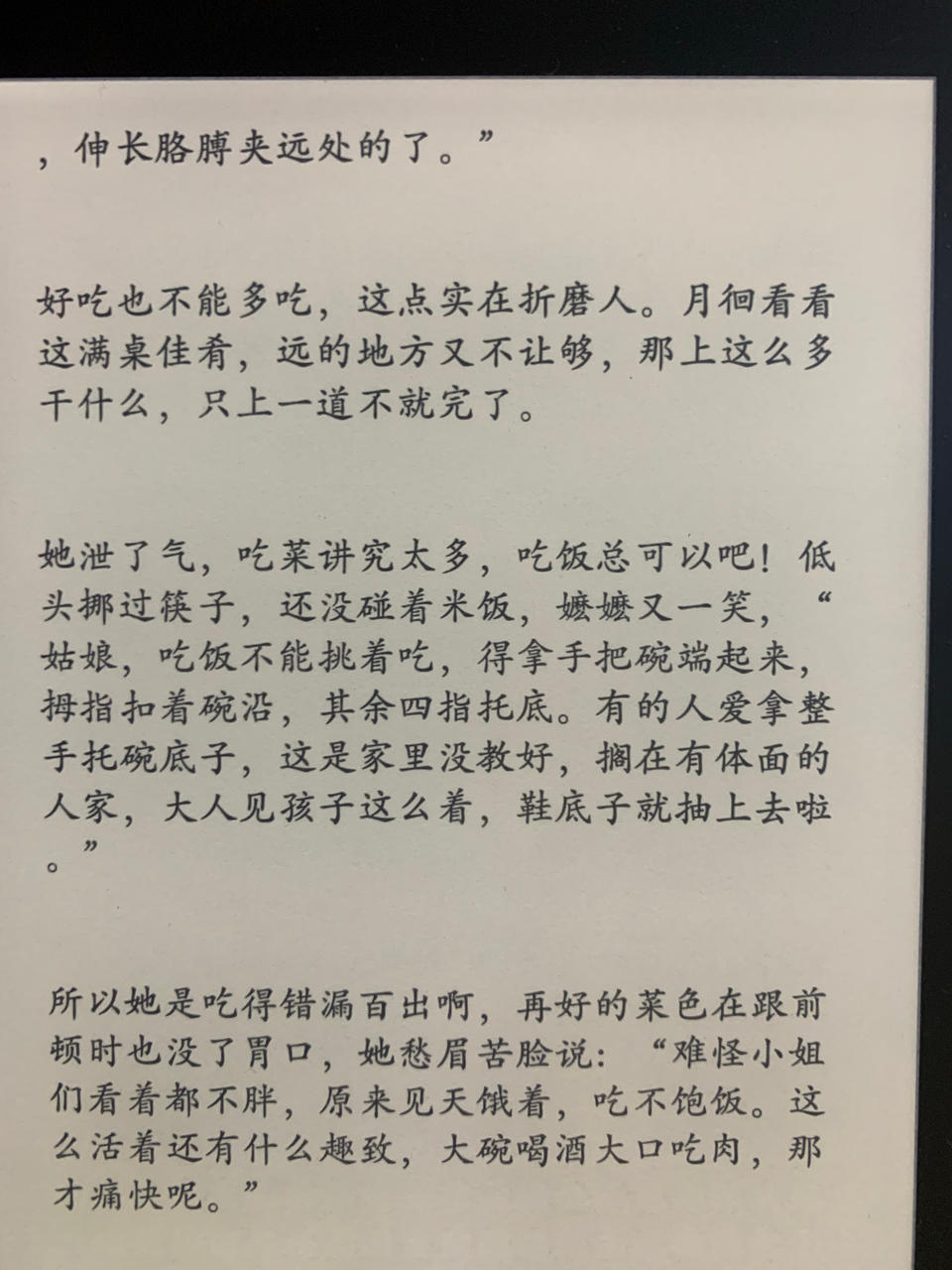 ，伸长胳膊夹远处的了。”

好吃也不能多吃，这点实在折磨人。月徊看看这满桌佳肴，远的地方又不让够，那上这么多干什么，只上一道不就完了。

她泄了气，吃菜讲究太多，吃饭总可以吧！低头挪过筷子，还没碰着米饭，嬷嬷又一笑，“姑娘，吃饭不能挑着吃，得拿手把碗端起来，拇指扣着碗沿，其余四指托底。有的人爱拿整手托碗底子，这是家里没教好，搁在有体面的人家，大人见孩子这么着，鞋底子就抽上去啦。”

所以她是吃得错漏百出啊，再好的菜色在跟前顿时也没了胃口，她愁眉苦脸说：“难怪小姐们看着都不胖，原来见天饿着，吃不饱饭。这么活着还有什么趣致，大碗喝酒大口吃肉，那才痛快呢。”